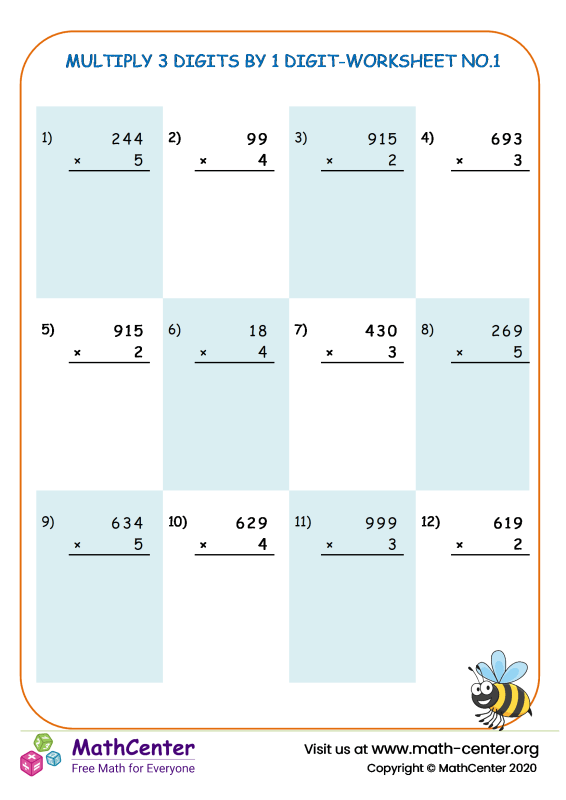 MULTIPLY 3 DIGITS BY 1 DIGIT-WORKSHEET NO.1

1) $\begin{array}{r} 244 \\ \times \quad 5 \\ \hline \end{array}$

2) $\begin{array}{r} 99 \\ \times \quad 4 \\ \hline \end{array}$

3) $\begin{array}{r} 915 \\ \times \quad 2 \\ \hline \end{array}$

4) $\begin{array}{r} 693 \\ \times \quad 3 \\ \hline \end{array}$

5) $\begin{array}{r} 915 \\ \times \quad 2 \\ \hline \end{array}$

6) $\begin{array}{r} 18 \\ \times \quad 4 \\ \hline \end{array}$

7) $\begin{array}{r} 430 \\ \times \quad 3 \\ \hline \end{array}$

8) $\begin{array}{r} 269 \\ \times \quad 5 \\ \hline \end{array}$

9) $\begin{array}{r} 634 \\ \times \quad 5 \\ \hline \end{array}$

10) $\begin{array}{r} 629 \\ \times \quad 4 \\ \hline \end{array}$

11) $\begin{array}{r} 999 \\ \times \quad 3 \\ \hline \end{array}$

12) $\begin{array}{r} 619 \\ \times \quad 2 \\ \hline \end{array}$

MathCenter
Free Math for Everyone

Visit us at www.math-center.org
Copyright © MathCenter 2020